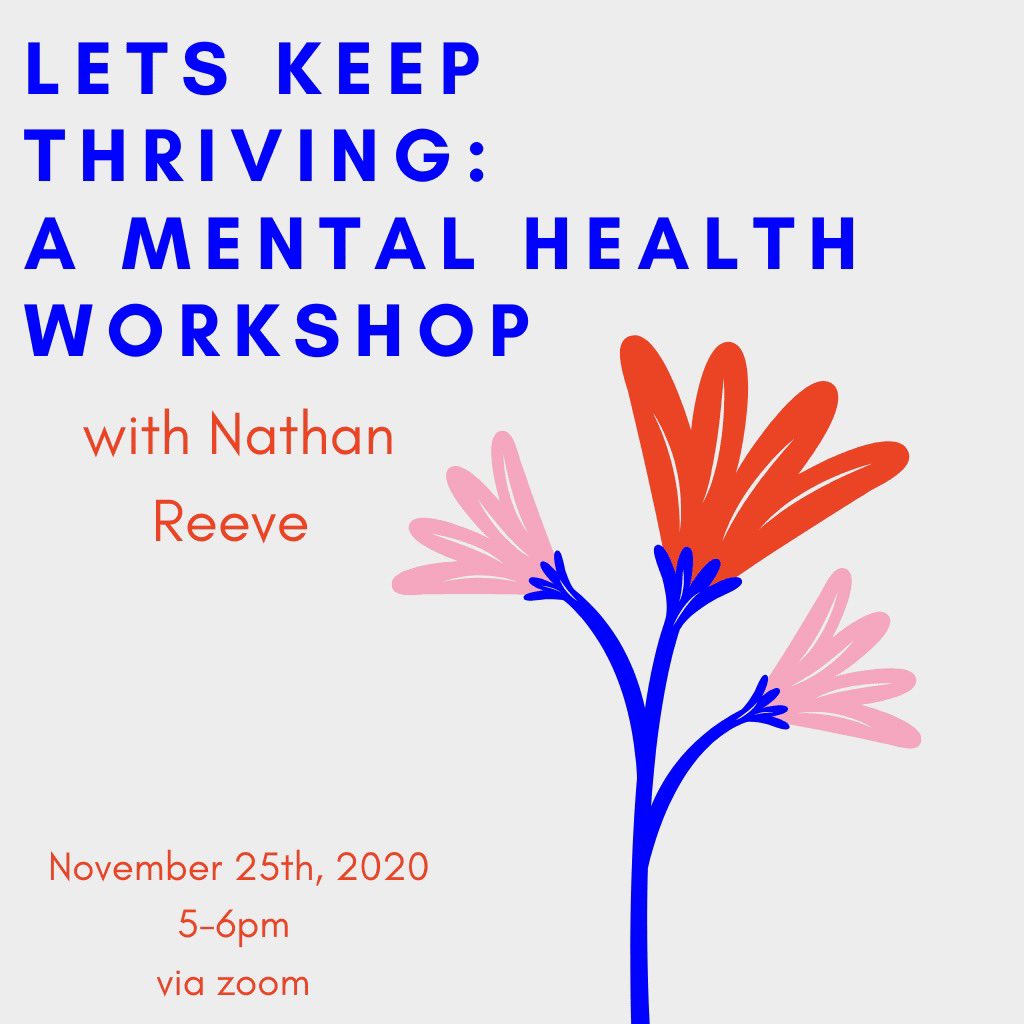 LETS KEEP THRIVING: A MENTAL HEALTH WORKSHOP

with Nathan Reeve

November 25th, 2020
5-6pm
via zoom